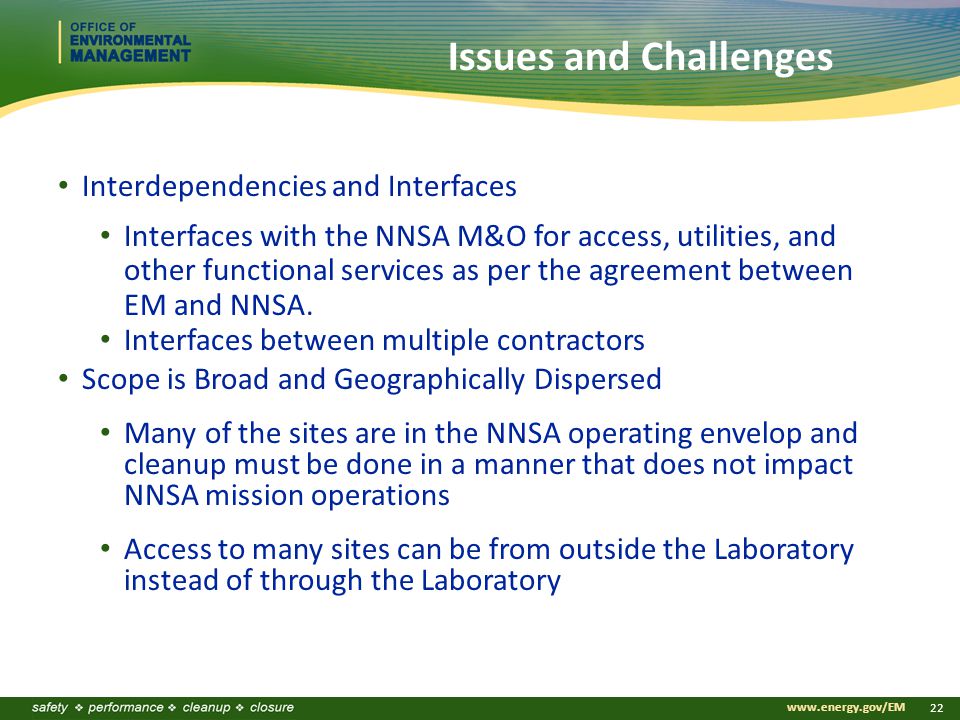 OFFICE OF
ENVIRONMENTAL
MANAGEMENT

Issues and Challenges

• Interdependencies and Interfaces

• Interfaces with the NNSA M&O for access, utilities, and other functional services as per the agreement between EM and NNSA.
• Interfaces between multiple contractors

• Scope is Broad and Geographically Dispersed

• Many of the sites are in the NNSA operating envelop and cleanup must be done in a manner that does not impact NNSA mission operations

• Access to many sites can be from outside the Laboratory instead of through the Laboratory

safety ❖ performance ❖ cleanup ❖ closure

www.energy.gov/EM 22